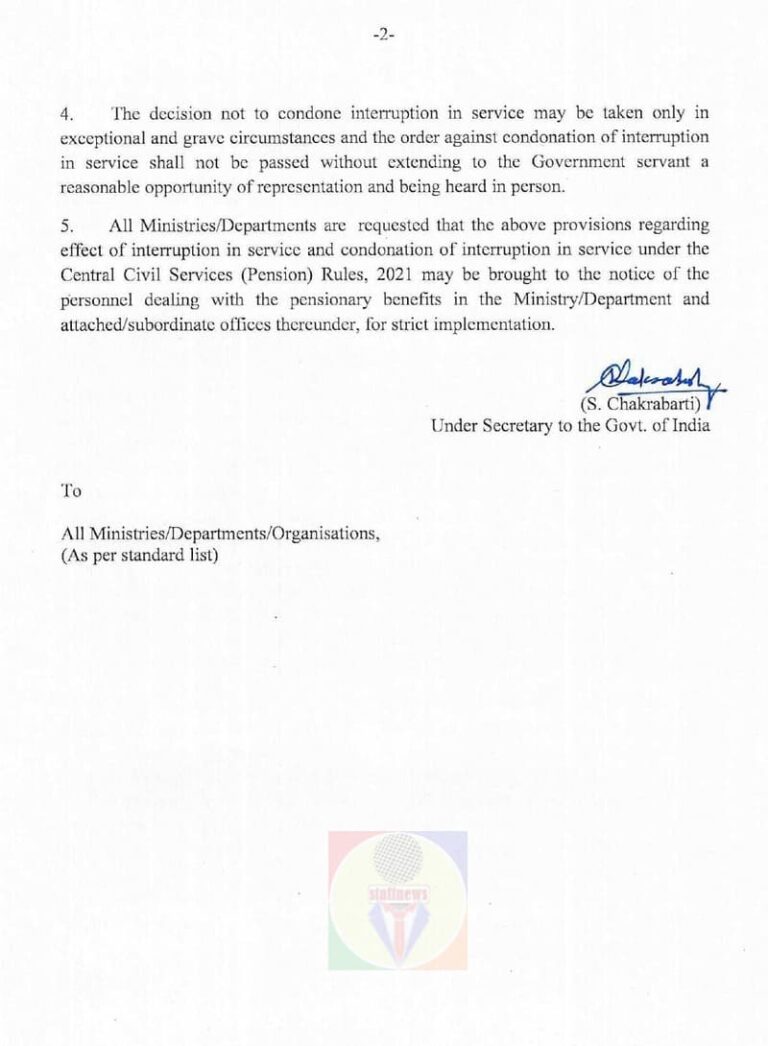 -2-

4. The decision not to condone interruption in service may be taken only in exceptional and grave circumstances and the order against condonation of interruption in service shall not be passed without extending to the Government servant a reasonable opportunity of representation and being heard in person.

5. All Ministries/Departments are requested that the above provisions regarding effect of interruption in service and condonation of interruption in service under the Central Civil Services (Pension) Rules, 2021 may be brought to the notice of the personnel dealing with the pensionary benefits in the Ministry/Department and attached/subordinate offices thereunder, for strict implementation.

(S. Chakrabarti)
Under Secretary to the Govt. of India

To

All Ministries/Departments/Organisations,
(As per standard list)

staffnews